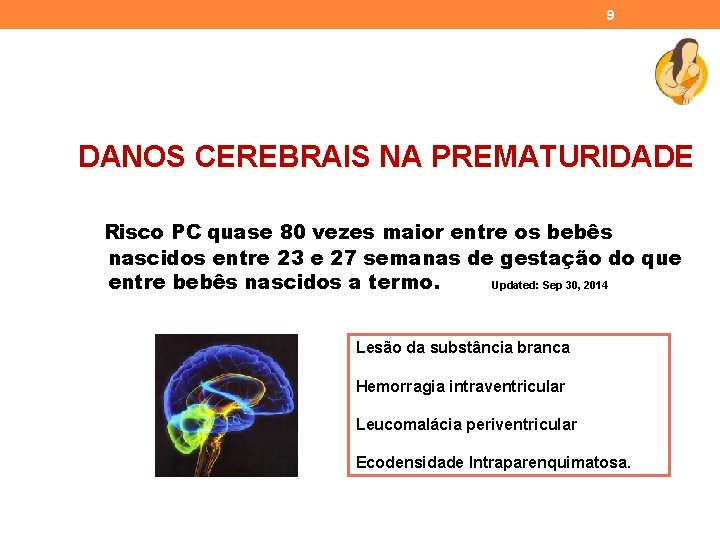 9

DANOS CEREBRAIS NA PREMATURIDADE

Risco PC quase 80 vezes maior entre os bebês nascidos entre 23 e 27 semanas de gestação do que entre bebês nascidos a termo. Updated: Sep 30, 2014

Lesão da substância branca

Hemorragia intraventricular

Leucomalácia periventricular

Ecodensidade Intraparenquimatosa.